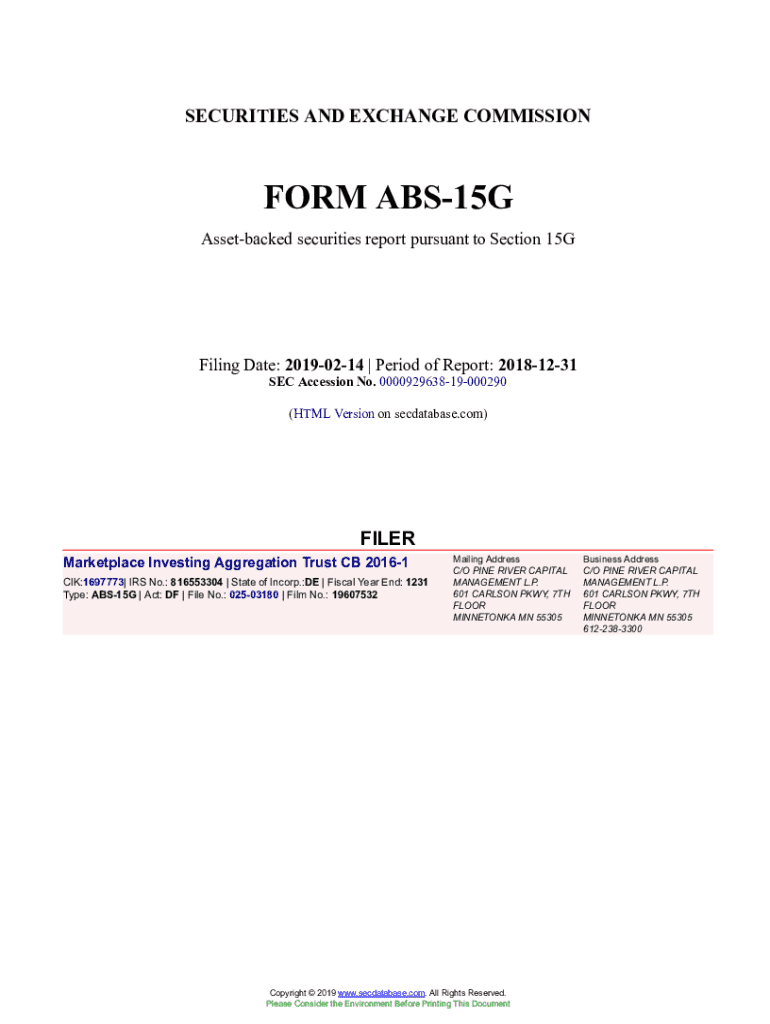 SECURITIES AND EXCHANGE COMMISSION

FORM ABS-15G

Asset-backed securities report pursuant to Section 15G

Filing Date: 2019-02-14 | Period of Report: 2018-12-31
SEC Accession No. 0000929638-19-000290

(HTML Version on secdatabase.com)

FILER

Marketplace Investing Aggregation Trust CB 2016-1

CIK:1697773| IRS No.: 816553304 | State of Incorp.:DE | Fiscal Year End: 1231
Type: ABS-15G | Act: DF | File No.: 025-03180 | Film No.: 19607532

Mailing Address
C/O PINE RIVER CAPITAL MANAGEMENT L.P.
601 CARLSON PKWY, 7TH FLOOR
MINNETONKA MN 55305

Business Address
C/O PINE RIVER CAPITAL MANAGEMENT L.P.
601 CARLSON PKWY, 7TH FLOOR
MINNETONKA MN 55305
612-238-3300

Copyright © 2019 www.secdatabase.com. All Rights Reserved.
Please Consider the Environment Before Printing This Document